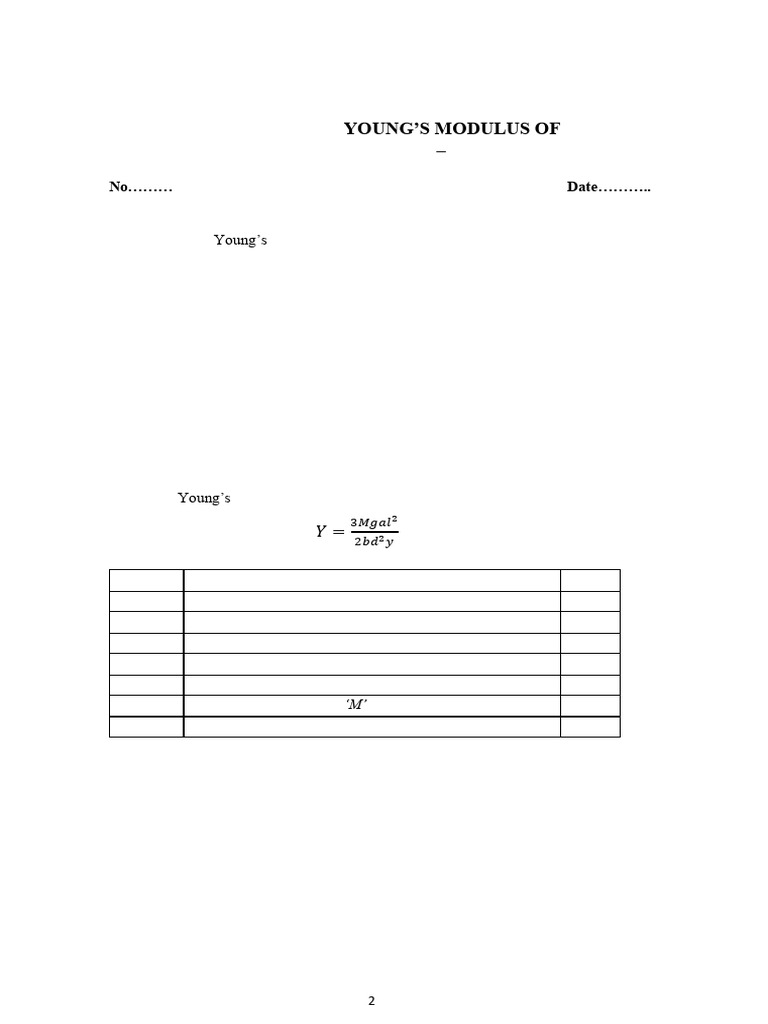 YOUNG'S MODULUS OF
–

No……… Date………..

Young's

Young's

$Y = \frac{3Mgal^2}{2bd^2y}$

| | | |
|---|---|---|
| | | |
| | | |
| | | |
| | | |
| | | |
| | 'M' | |
| | | |

2